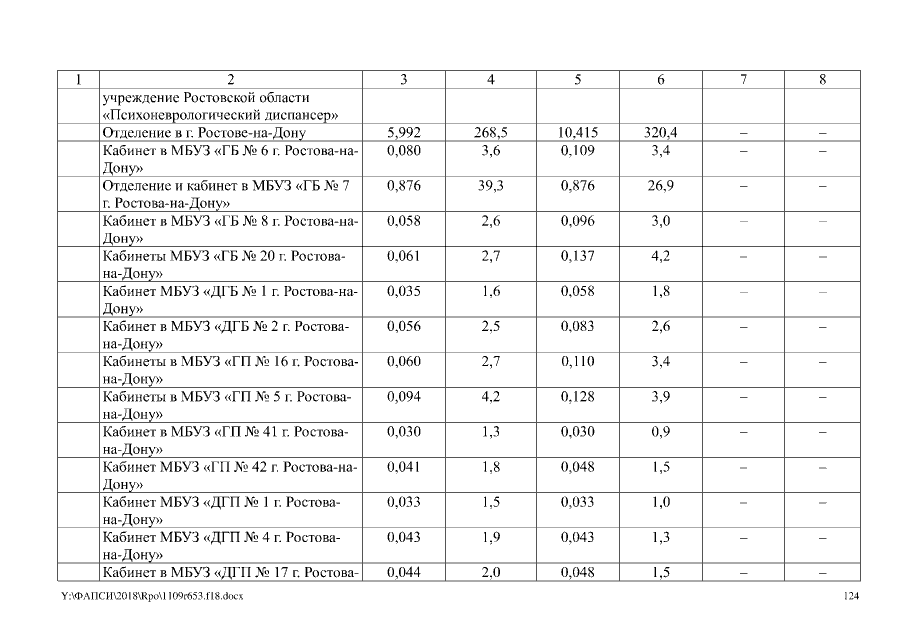 | 1 | 2 | 3 | 4 | 5 | 6 | 7 | 8 |
|---|---|---|---|---|---|---|---|
| | учреждение Ростовской области «Психоневрологический диспансер» | | | | | | |
| | Отделение в г. Ростове-на-Дону | 5,992 | 268,5 | 10,415 | 320,4 | – | – |
| | Кабинет в МБУЗ «ГБ № 6 г. Ростова-на-Дону» | 0,080 | 3,6 | 0,109 | 3,4 | – | – |
| | Отделение и кабинет в МБУЗ «ГБ № 7 г. Ростова-на-Дону» | 0,876 | 39,3 | 0,876 | 26,9 | – | – |
| | Кабинет в МБУЗ «ГБ № 8 г. Ростова-на-Дону» | 0,058 | 2,6 | 0,096 | 3,0 | – | – |
| | Кабинеты МБУЗ «ГБ № 20 г. Ростова-на-Дону» | 0,061 | 2,7 | 0,137 | 4,2 | – | – |
| | Кабинет МБУЗ «ДГБ № 1 г. Ростова-на-Дону» | 0,035 | 1,6 | 0,058 | 1,8 | – | – |
| | Кабинет в МБУЗ «ДГБ № 2 г. Ростова-на-Дону» | 0,056 | 2,5 | 0,083 | 2,6 | – | – |
| | Кабинеты в МБУЗ «ГП № 16 г. Ростова-на-Дону» | 0,060 | 2,7 | 0,110 | 3,4 | – | – |
| | Кабинеты в МБУЗ «ГП № 5 г. Ростова-на-Дону» | 0,094 | 4,2 | 0,128 | 3,9 | – | – |
| | Кабинет в МБУЗ «ГП № 41 г. Ростова-на-Дону» | 0,030 | 1,3 | 0,030 | 0,9 | – | – |
| | Кабинет МБУЗ «ГП № 42 г. Ростова-на-Дону» | 0,041 | 1,8 | 0,048 | 1,5 | – | – |
| | Кабинет МБУЗ «ДГП № 1 г. Ростова-на-Дону» | 0,033 | 1,5 | 0,033 | 1,0 | – | – |
| | Кабинет МБУЗ «ДГП № 4 г. Ростова-на-Дону» | 0,043 | 1,9 | 0,043 | 1,3 | – | – |
| | Кабинет в МБУЗ «ДГП № 17 г. Ростова- | 0,044 | 2,0 | 0,048 | 1,5 | – | – |

Y:\ФАПСИ\2018\Rpo\1109r653.f18.docx

124